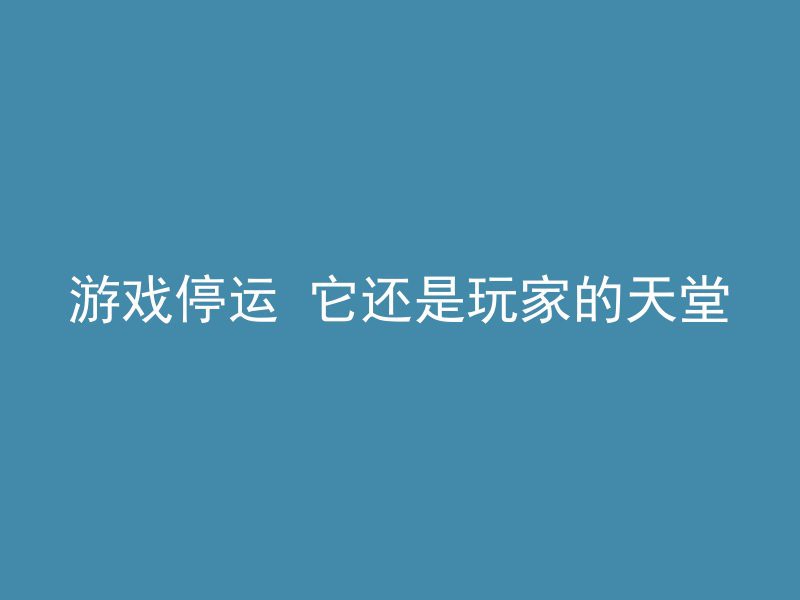 游戏停运 它还是玩家的天堂